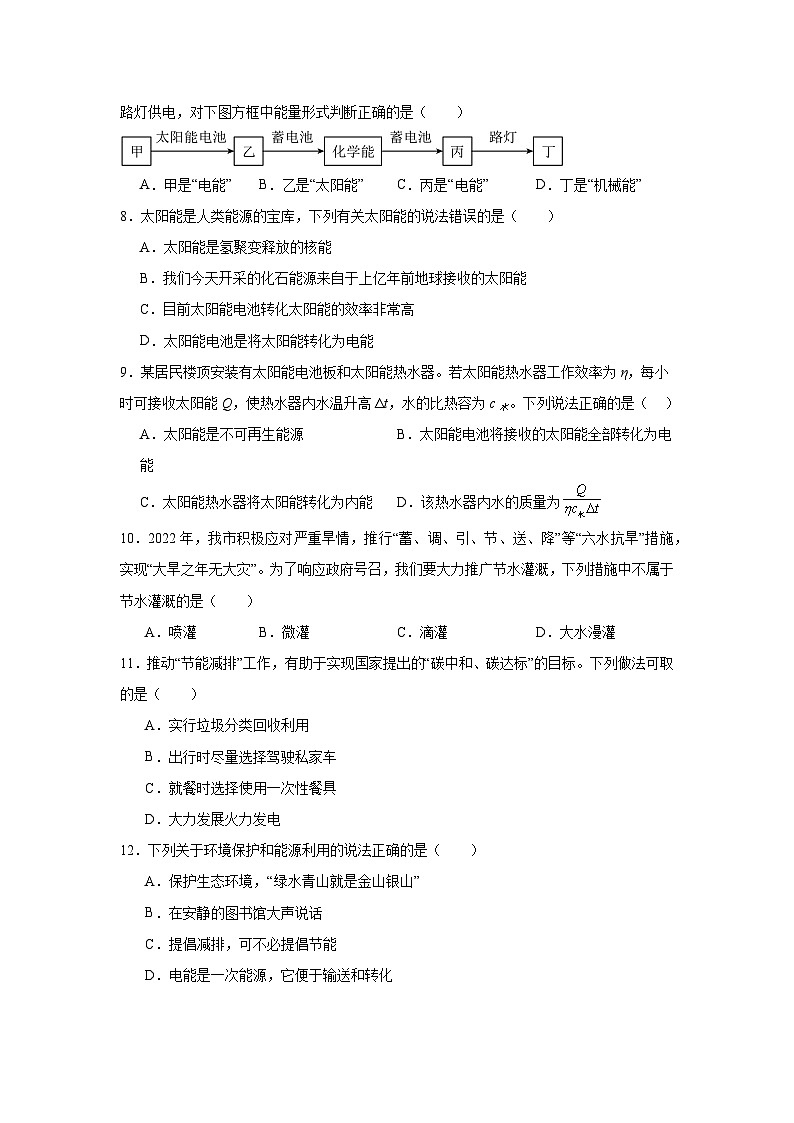 路灯供电，对下图方框中能量形式判断正确的是（　　）

甲 太阳能电池 乙 蓄电池 化学能 蓄电池 丙 路灯 丁

A．甲是“电能”　B．乙是“太阳能”　C．丙是“电能”　D．丁是“机械能”

8．太阳能是人类能源的宝库，下列有关太阳能的说法错误的是（　　）

A．太阳能是氢聚变释放的核能

B．我们今天开采的化石能源来自于上亿年前地球接收的太阳能

C．目前太阳能电池转化太阳能的效率非常高

D．太阳能电池是将太阳能转化为电能

9．某居民楼顶安装有太阳能电池板和太阳能热水器。若太阳能热水器工作效率为 $\eta$，每小时可接收太阳能 $Q$，使热水器内水温升高 $\Delta t$，水的比热容为 $c_{水}$。下列说法正确的是（　　）

A．太阳能是不可再生能源

B．太阳能电池将接收的太阳能全部转化为电能

C．太阳能热水器将太阳能转化为内能

D．该热水器内水的质量为 $\frac{Q}{\eta c_{水}\Delta t}$

10．2022 年，我市积极应对严重旱情，推行“蓄、调、引、节、送、降”等“六水抗旱”措施，实现“大旱之年无大灾”。为了响应政府号召，我们要大力推广节水灌溉，下列措施中不属于节水灌溉的是（　　）

A．喷灌　B．微灌　C．滴灌　D．大水漫灌

11．推动“节能减排”工作，有助于实现国家提出的“碳中和、碳达标”的目标。下列做法可取的是（　　）

A．实行垃圾分类回收利用

B．出行时尽量选择驾驶私家车

C．就餐时选择使用一次性餐具

D．大力发展火力发电

12．下列关于环境保护和能源利用的说法正确的是（　　）

A．保护生态环境，“绿水青山就是金山银山”

B．在安静的图书馆大声说话

C．提倡减排，可不必提倡节能

D．电能是一次能源，它便于输送和转化